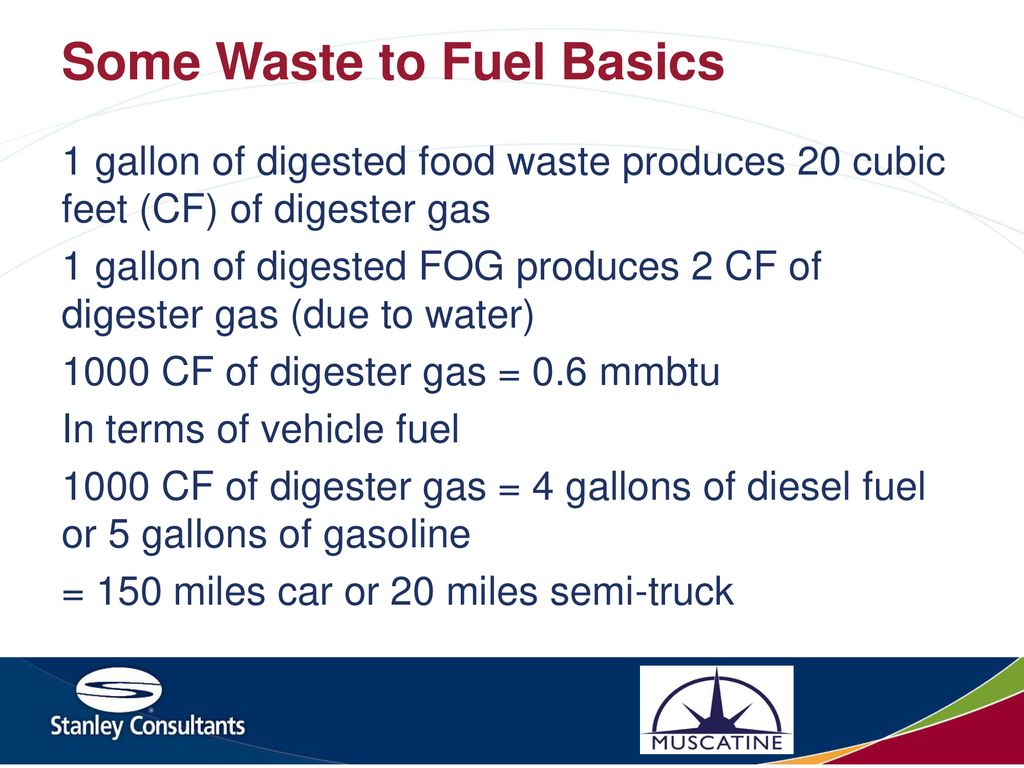 Some Waste to Fuel Basics

1 gallon of digested food waste produces 20 cubic feet (CF) of digester gas

1 gallon of digested FOG produces 2 CF of digester gas (due to water)

1000 CF of digester gas = 0.6 mmbtu

In terms of vehicle fuel

1000 CF of digester gas = 4 gallons of diesel fuel or 5 gallons of gasoline

= 150 miles car or 20 miles semi-truck

Stanley Consultants

MUSCATINE